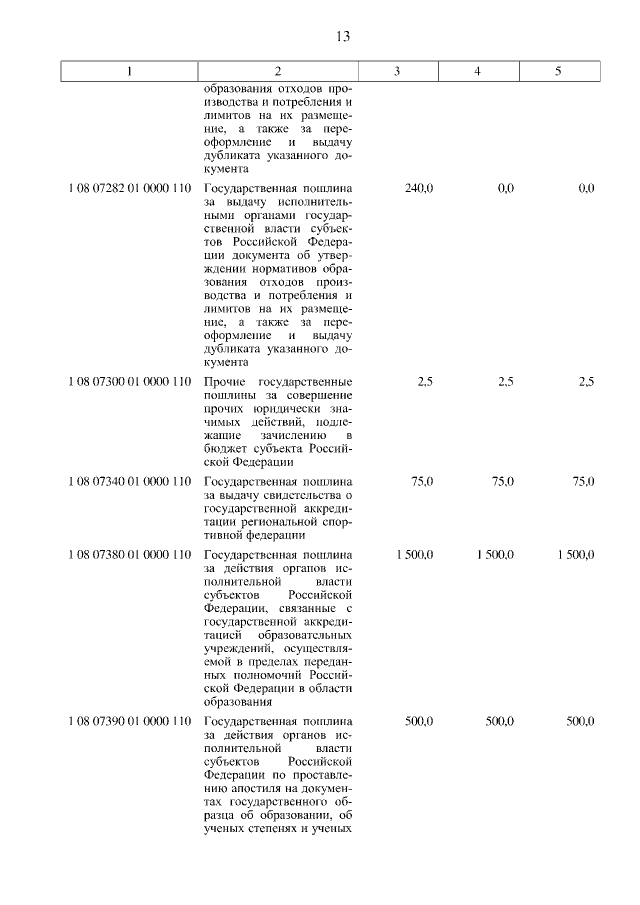 13

| 1 | 2 | 3 | 4 | 5 |
|---|---|---|---|---|
| | образования отходов производства и потребления и лимитов на их размещение, а также за переоформление и выдачу дубликата указанного документа | | | |
| 1 08 07282 01 0000 110 | Государственная пошлина за выдачу исполнительными органами государственной власти субъектов Российской Федерации документа об утверждении нормативов образования отходов производства и потребления и лимитов на их размещение, а также за переоформление и выдачу дубликата указанного документа | 240,0 | 0,0 | 0,0 |
| 1 08 07300 01 0000 110 | Прочие государственные пошлины за совершение прочих юридически значимых действий, подлежащие зачислению в бюджет субъекта Российской Федерации | 2,5 | 2,5 | 2,5 |
| 1 08 07340 01 0000 110 | Государственная пошлина за выдачу свидетельства о государственной аккредитации региональной спортивной федерации | 75,0 | 75,0 | 75,0 |
| 1 08 07380 01 0000 110 | Государственная пошлина за действия органов исполнительной власти субъектов Российской Федерации, связанные с государственной аккредитацией образовательных учреждений, осуществляемой в пределах переданных полномочий Российской Федерации в области образования | 1 500,0 | 1 500,0 | 1 500,0 |
| 1 08 07390 01 0000 110 | Государственная пошлина за действия органов исполнительной власти субъектов Российской Федерации по проставлению апостиля на документах государственного образца об образовании, об ученых степенях и ученых | 500,0 | 500,0 | 500,0 |